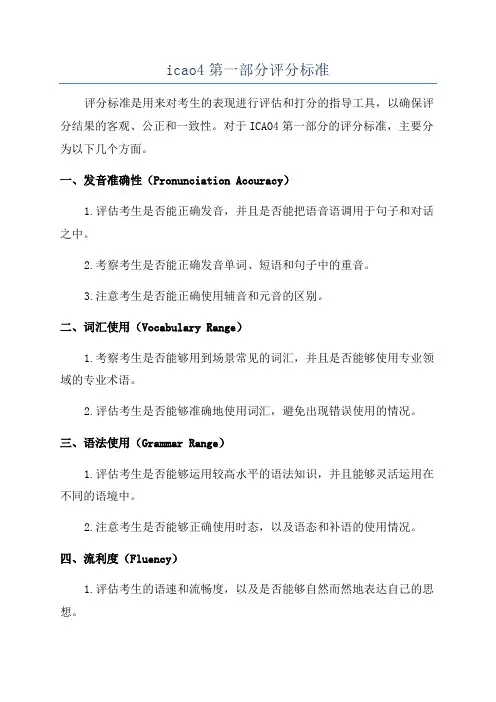 icao4 第一部分评分标准

评分标准是用来对考生的表现进行评估和打分的指导工具，以确保评分结果的客观、公正和一致性。对于 ICAO4 第一部分的评分标准，主要分为以下几个方面。

一、发音准确性（Pronunciation Accuracy）

1.评估考生是否能正确发音，并且是否能把语音语调用于句子和对话之中。

2.考察考生是否能正确发音单词、短语和句子中的重音。

3.注意考生是否能正确使用辅音和元音的区别。

二、词汇使用（Vocabulary Range）

1.考察考生是否能够用到场景常见的词汇，并且是否能够使用专业领域的专业术语。

2.评估考生是否能够准确地使用词汇，避免出现错误使用的情况。

三、语法使用（Grammar Range）

1.评估考生是否能够运用较高水平的语法知识，并且能够灵活运用在不同的语境中。

2.注意考生是否能够正确使用时态，以及语态和补语的使用情况。

四、流利度（Fluency）

1.评估考生的语速和流畅度，以及是否能够自然而然地表达自己的思想。